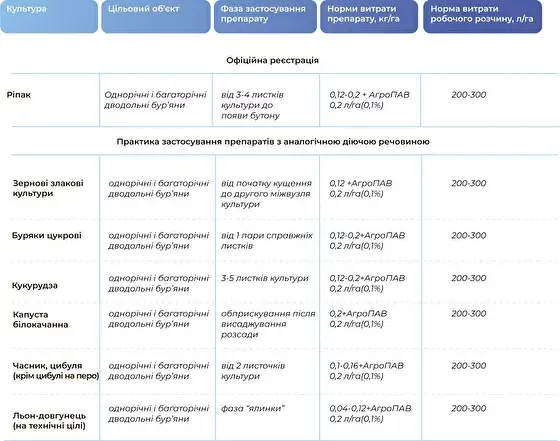 | Культура | Цільовий об'єкт | Фаза застосування препарату | Норми витрати препарату, кг/га | Норма витрати робочого розчину, л/га |
|---|---|---|---|---|
| Офіційна реєстрація | | | | |
| Ріпак | Однорічні і багаторічні дводольні бур'яни | від 3-4 листків культури до появи бутону | 0,12-0,2 + АгроПАВ 0,2 л/га(0,1%) | 200-300 |
| Практика застосування препаратів з аналогічною діючою речовиною | | | | |
| Зернові злакові культури | однорічні і багаторічні дводольні бур'яни | від початку кущення до другого міжвузля культури | 0,12 +АгроПАВ 0,2 л/га(0,1%) | 200-300 |
| Буряки цукрові | однорічні і багаторічні дводольні бур'яни | від 1 пари справжніх листків | 0,12-0,2+АгроПАВ 0,2 л/га(0,1%) | 200-300 |
| Кукурудза | однорічні і багаторічні дводольні бур'яни | 3-5 листків культури | 0,12-0,2+АгроПАВ 0,2 л/га(0,1%) | 200-300 |
| Капуста білокачанна | однорічні і багаторічні дводольні бур'яни | обприскування після висаджування розсади | 0,2+АгроПАВ 0,2 л/га(0,1%) | 200-300 |
| Часник, цибуля (крім цибулі на перо) | однорічні і багаторічні дводольні бур'яни | від 2 листочків культури | 0,1-0,16+АгроПАВ 0,2 л/га(0,1%) | 200-300 |
| Льон-довгунець (на технічні цілі) | однорічні і багаторічні дводольні бур'яни | фаза "ялинки" | 0,04-0,12+АгроПАВ 0,2 л/га(0,1%) | 200-300 |